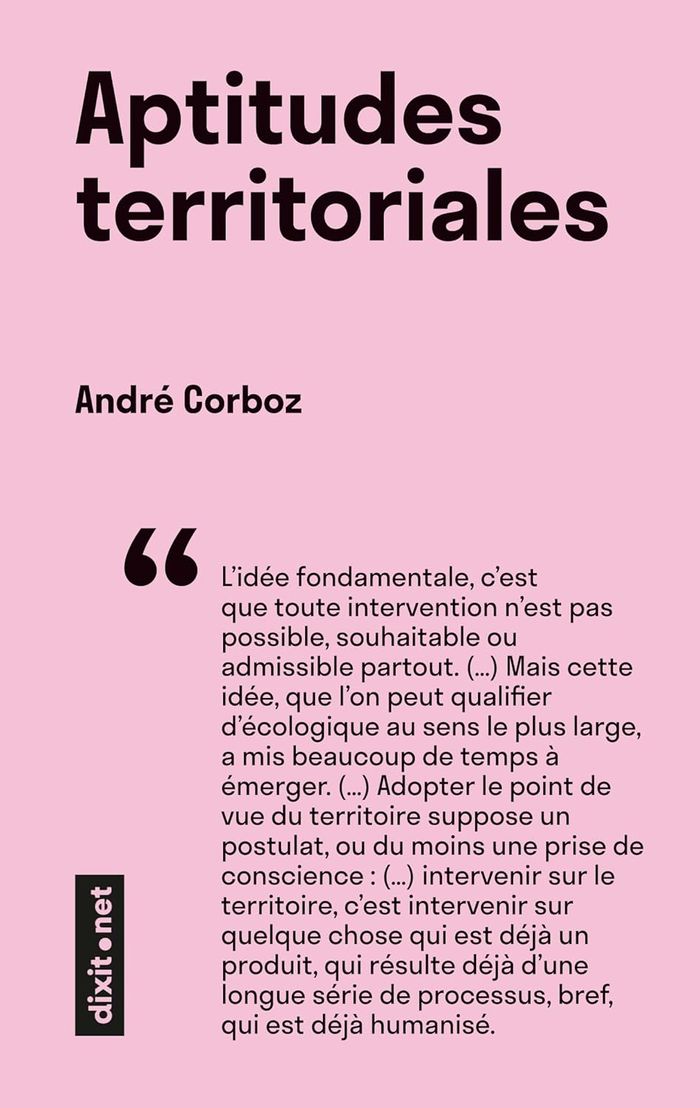 Aptitudes territoriales

André Corboz

“ L’idée fondamentale, c’est que toute intervention n’est pas possible, souhaitable ou admissible partout. (...) Mais cette idée, que l’on peut qualifier d’écologique au sens le plus large, a mis beaucoup de temps à émerger. (...) Adopter le point de vue du territoire suppose un postulat, ou du moins une prise de conscience : (...) intervenir sur le territoire, c’est intervenir sur quelque chose qui est déjà un produit, qui résulte déjà d’une longue série de processus, bref, qui est déjà humanisé.

dixit.net